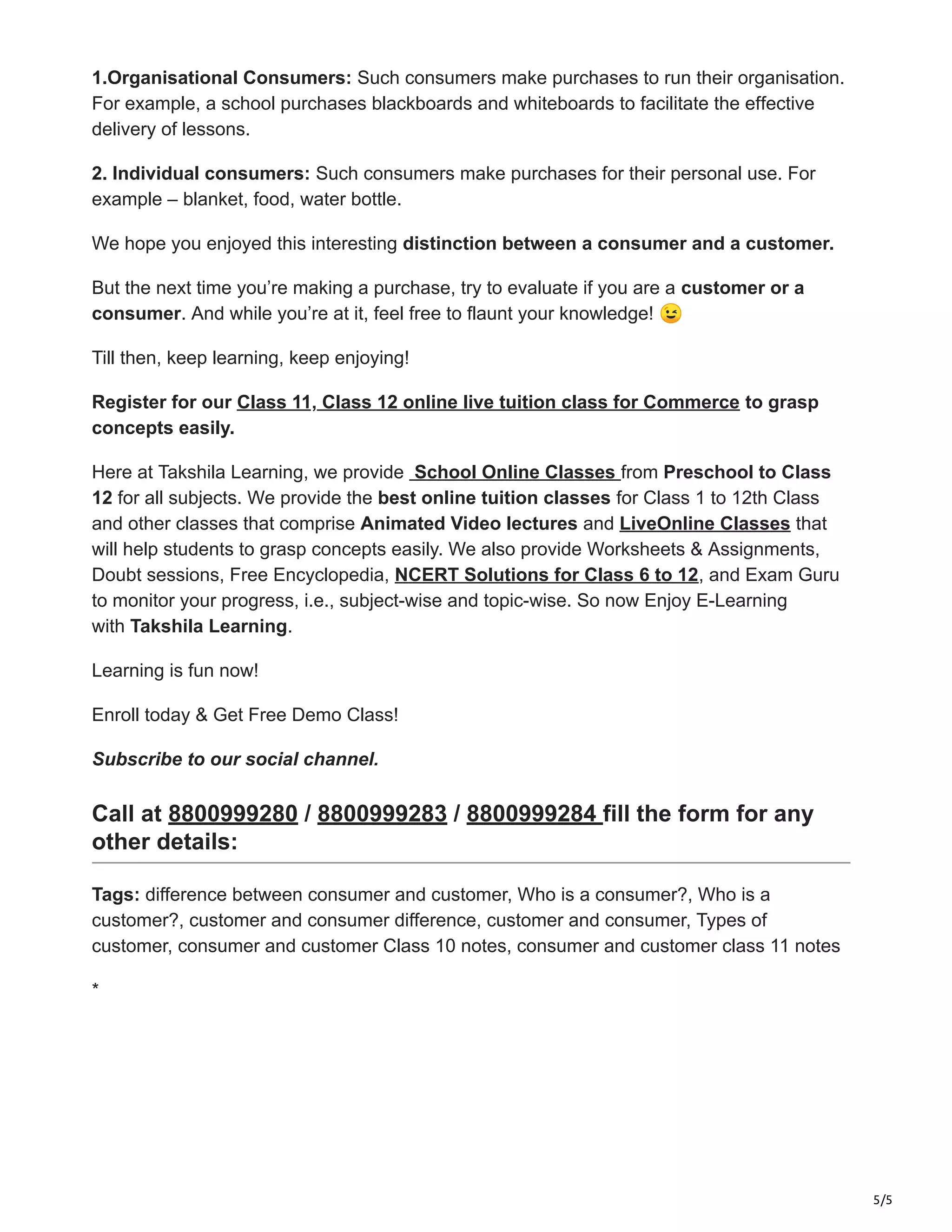 1.Organisational Consumers: Such consumers make purchases to run their organisation. For example, a school purchases blackboards and whiteboards to facilitate the effective delivery of lessons.

2. Individual consumers: Such consumers make purchases for their personal use. For example – blanket, food, water bottle.

We hope you enjoyed this interesting distinction between a consumer and a customer.

But the next time you're making a purchase, try to evaluate if you are a customer or a consumer. And while you're at it, feel free to flaunt your knowledge! 😉

Till then, keep learning, keep enjoying!

Register for our Class 11, Class 12 online live tuition class for Commerce to grasp concepts easily.

Here at Takshila Learning, we provide School Online Classes from Preschool to Class 12 for all subjects. We provide the best online tuition classes for Class 1 to 12th Class and other classes that comprise Animated Video lectures and LiveOnline Classes that will help students to grasp concepts easily. We also provide Worksheets & Assignments, Doubt sessions, Free Encyclopedia, NCERT Solutions for Class 6 to 12, and Exam Guru to monitor your progress, i.e., subject-wise and topic-wise. So now Enjoy E-Learning with Takshila Learning.

Learning is fun now!

Enroll today & Get Free Demo Class!

Subscribe to our social channel.

Call at 8800999280 / 8800999283 / 8800999284 fill the form for any other details:

Tags: difference between consumer and customer, Who is a consumer?, Who is a customer?, customer and consumer difference, customer and consumer, Types of customer, consumer and customer Class 10 notes, consumer and customer class 11 notes

*

5/5